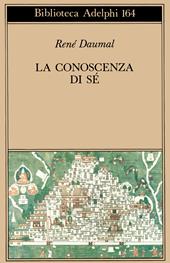 Biblioteca Adelphi 164

René Daumal

LA CONOSCENZA DI SÉ